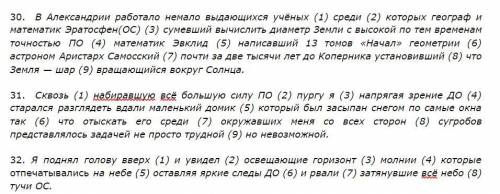 30. В Александрии работало немало выдающихся учёных (1) среди (2) которых географ и математик Эратосфен(ОС) (3) сумевший вычислить диаметр Земли с высокой по тем временам точностью ПО (4) математик Эвклид (5) написавший 13 томов «Начал» геометрии (6) астроном Аристарх Самосский (7) почти за две тысячи лет до Коперника установивший (8) что Земля — шар (9) вращающийся вокруг Солнца.

31. Сквозь (1) набиравшую всё большую силу ПО (2) пургу я (3) напрягая зрение ДО (4) старался разглядеть вдали маленький домик (5) который был засыпан снегом по самые окна так (6) что отыскать его среди (7) окружавших меня со всех сторон (8) сугробов представлялось задачей не просто трудной (9) но невозможной.

32. Я поднял голову вверх (1) и увидел (2) освещающие горизонт (3) молнии (4) которые отпечатывались на небе (5) оставляя яркие следы ДО (6) и рвали (7) затянувшие всё небо (8) тучи ОС.